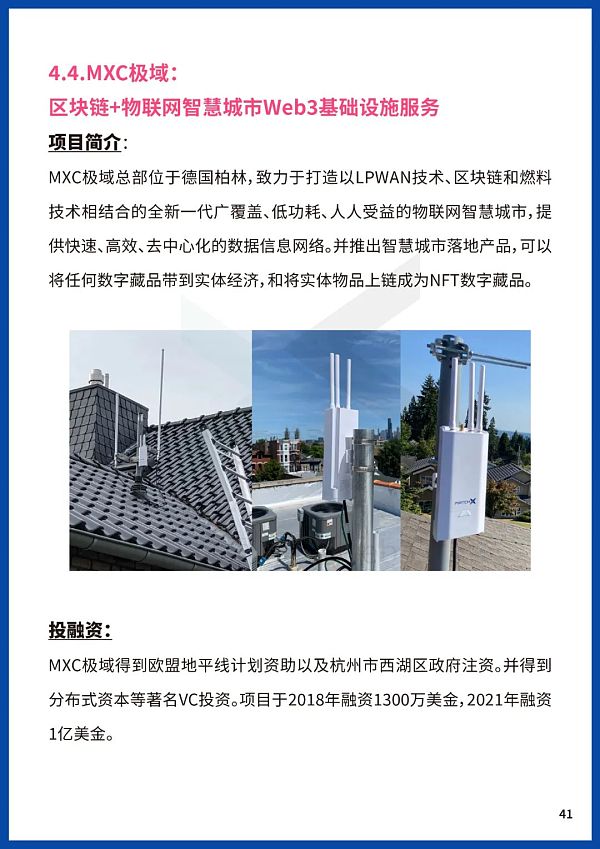 4.4.MXC极域：
区块链+物联网智慧城市Web3基础设施服务

项目简介：

MXC极域总部位于德国柏林，致力于打造以LPWAN技术、区块链和燃料技术相结合的全新一代广覆盖、低功耗、人人受益的物联网智慧城市，提供快速、高效、去中心化的数据信息网络。并推出智慧城市落地产品，可以将任何数字藏品带到实体经济，和将实体物品上链成为NFT数字藏品。

投融资：

MXC极域得到欧盟地平线计划资助以及杭州市西湖区政府注资。并得到分布式资本等著名VC投资。项目于2018年融资1300万美金，2021年融资1亿美金。

41